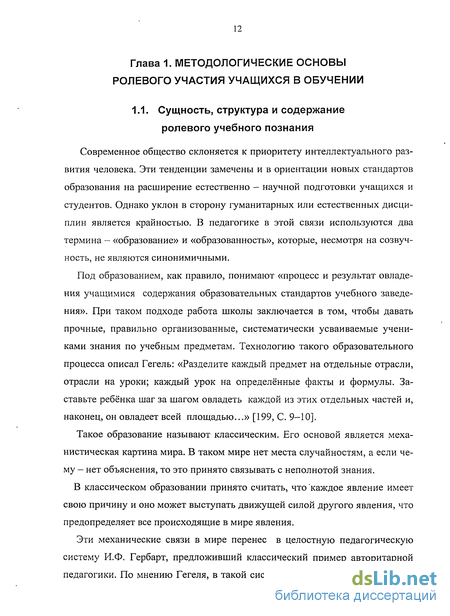 12

Глава 1. МЕТОДОЛОГИЧЕСКИЕ ОСНОВЫ РОЛЕВОГО УЧАСТИЯ УЧАЩИХСЯ В ОБУЧЕНИИ

1.1. Сущность, структура и содержание ролевого учебного познания

Современное общество склоняется к приоритету интеллектуального развития человека. Эти тенденции замечены и в ориентации новых стандартов образования на расширение естественно – научной подготовки учащихся и студентов. Однако уклон в сторону гуманитарных или естественных дисциплин является крайностью. В педагогике в этой связи используются два термина – «образование» и «образованность», которые, несмотря на созвучность, не являются синонимичными.

Под образованием, как правило, понимают «процесс и результат овладения учащимися содержания образовательных стандартов учебного заведения». При таком подходе работа школы заключается в том, чтобы давать прочные, правильно организованные, систематически усваиваемые учениками знания по учебным предметам. Технологию такого образовательного процесса описал Гегель: «Разделите каждый предмет на отдельные отрасли, отрасли на уроки; каждый урок на определённые факты и формулы. Заставьте ребёнка шаг за шагом овладеть каждой из этих отдельных частей и, наконец, он овладеет всей площадью…» [199, С. 9–10].

Такое образование называют классическим. Его основой является механистическая картина мира. В таком мире нет места случайностям, а если чему – нет объяснения, то это принято связывать с неполнотой знания.

В классическом образовании принято считать, что каждое явление имеет свою причину и оно может выступать движущей силой другого явления, что предопределяет все происходящие в мире явления.

Эти механические связи в мире перенес в целостную педагогическую систему И.Ф. Гербарт, предложивший классический пример авторитарной педагогики. По мнению Гегеля, в такой сис

dsLib.net
библиотека диссертаций